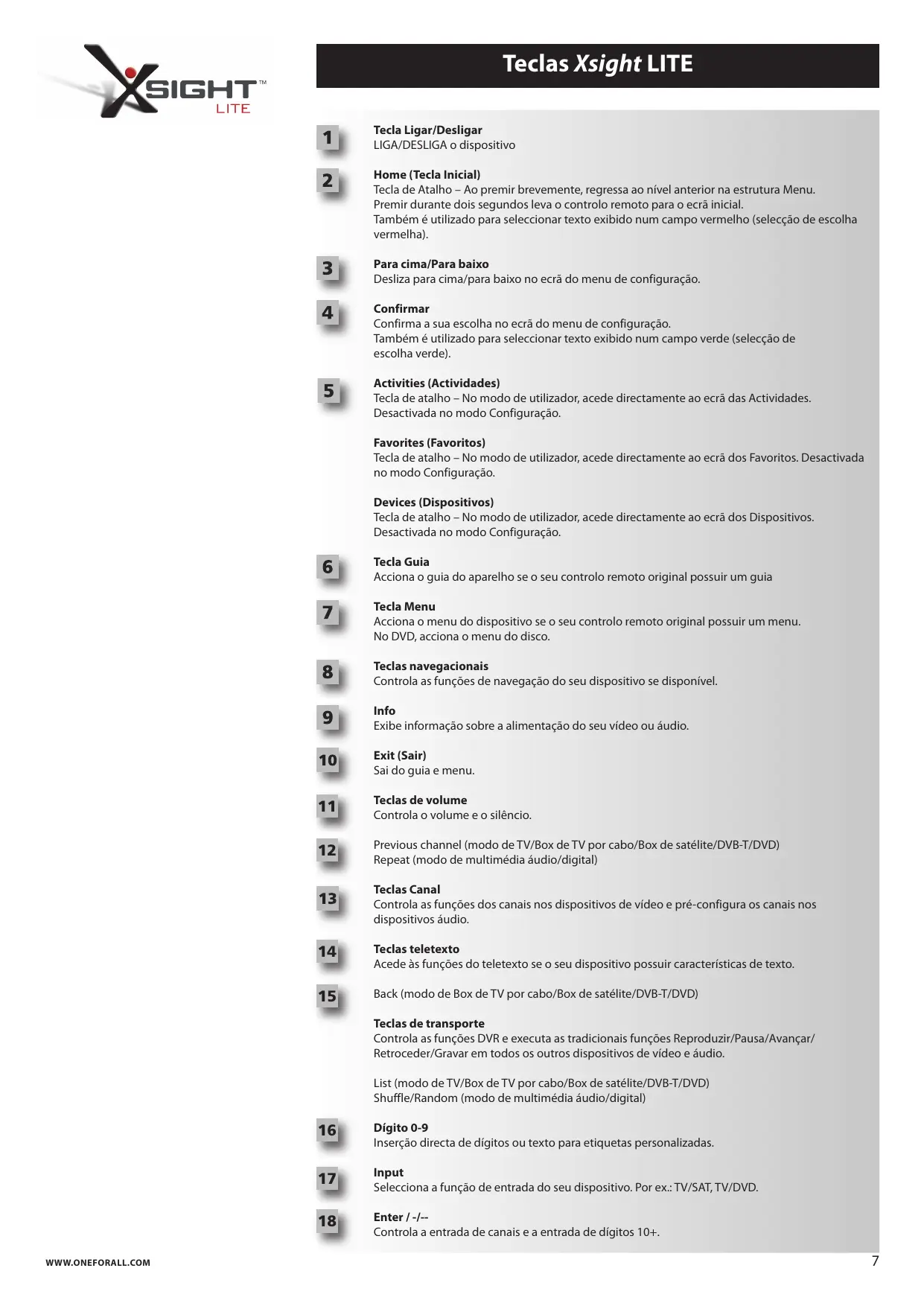 XSIGHT™ LITE

Teclas Xsight LITE

1
Tecla Ligar/Desligar
LIGA/DESLIGA o dispositivo

2
Home (Tecla Inicial)
Tecla de Atalho – Ao premir brevemente, regressa ao nível anterior na estrutura Menu. Premir durante dois segundos leva o controlo remoto para o ecrã inicial.
Também é utilizado para seleccionar texto exibido num campo vermelho (selecção de escolha vermelha).

3
Para cima/Para baixo
Desliza para cima/para baixo no ecrã do menu de configuração.

4
Confirmar
Confirma a sua escolha no ecrã do menu de configuração.
Também é utilizado para seleccionar texto exibido num campo verde (selecção de escolha verde).

5
Activities (Actividades)
Tecla de atalho – No modo de utilizador, acede directamente ao ecrã das Actividades. Desactivada no modo Configuração.

Favorites (Favoritos)
Tecla de atalho – No modo de utilizador, acede directamente ao ecrã dos Favoritos. Desactivada no modo Configuração.

Devices (Dispositivos)
Tecla de atalho – No modo de utilizador, acede directamente ao ecrã dos Dispositivos. Desactivada no modo Configuração.

6
Tecla Guia
Acciona o guia do aparelho se o seu controlo remoto original possuir um guia

7
Tecla Menu
Acciona o menu do dispositivo se o seu controlo remoto original possuir um menu.
No DVD, acciona o menu do disco.

8
Teclas navegacionais
Controla as funções de navegação do seu dispositivo se disponível.

9
Info
Exibe informação sobre a alimentação do seu vídeo ou áudio.

10
Exit (Sair)
Sai do guia e menu.

11
Teclas de volume
Controla o volume e o silêncio.

12
Previous channel (modo de TV/Box de TV por cabo/Box de satélite/DVB-T/DVD)
Repeat (modo de multimédia áudio/digital)

13
Teclas Canal
Controla as funções dos canais nos dispositivos de vídeo e pré-configura os canais nos dispositivos áudio.

14
Teclas teletexto
Acede às funções do teletexto se o seu dispositivo possuir características de texto.

15
Back (modo de Box de TV por cabo/Box de satélite/DVB-T/DVD)

Teclas de transporte
Controla as funções DVR e executa as tradicionais funções Reproduzir/Pausa/Avançar/Retroceder/Gravar em todos os outros dispositivos de vídeo e áudio.

List (modo de TV/Box de TV por cabo/Box de satélite/DVB-T/DVD)
Shuffle/Random (modo de multimédia áudio/digital)

16
Dígito 0-9
Inserção directa de dígitos ou texto para etiquetas personalizadas.

17
Input
Selecciona a função de entrada do seu dispositivo. Por ex.: TV/SAT, TV/DVD.

18
Enter / -/--
Controla a entrada de canais e a entrada de dígitos 10+.

WWW.ONEFORALL.COM
7